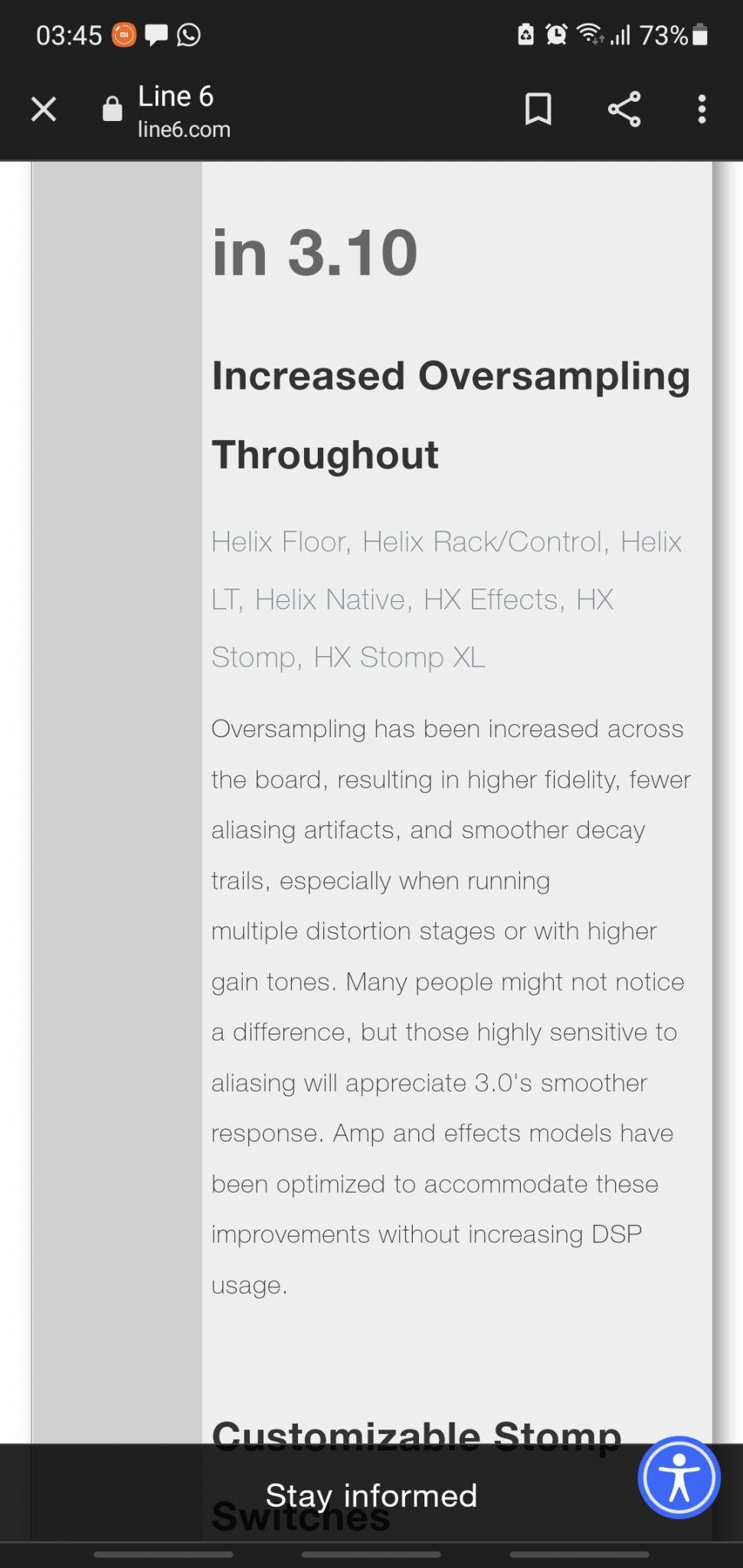 03:45 73%

Line 6
line6.com

in 3.10

Increased Oversampling Throughout

Helix Floor, Helix Rack/Control, Helix LT, Helix Native, HX Effects, HX Stomp, HX Stomp XL

Oversampling has been increased across the board, resulting in higher fidelity, fewer aliasing artifacts, and smoother decay trails, especially when running multiple distortion stages or with higher gain tones. Many people might not notice a difference, but those highly sensitive to aliasing will appreciate 3.0's smoother response. Amp and effects models have been optimized to accommodate these improvements without increasing DSP usage.

Customizable Stomp Switches

Stay informed